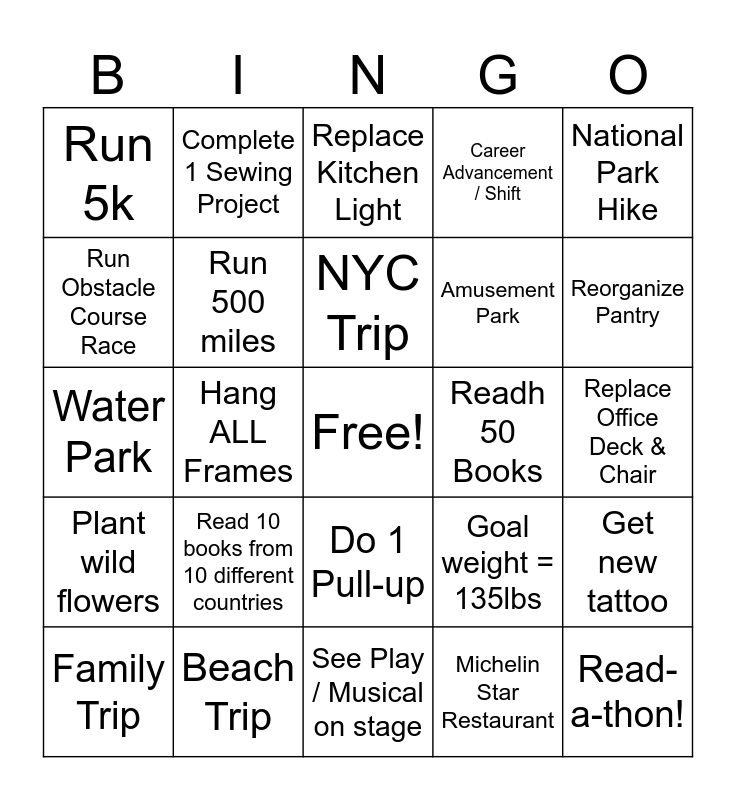 | B | I | N | G | O |
|---|---|---|---|---|
| Run 5k | Complete 1 Sewing Project | Replace Kitchen Light | Career Advancement / Shift | National Park Hike |
| Run Obstacle Course Race | Run 500 miles | NYC Trip | Amusement Park | Reorganize Pantry |
| Water Park | Hang ALL Frames | Free! | Readh 50 Books | Replace Office Deck & Chair |
| Plant wild flowers | Read 10 books from 10 different countries | Do 1 Pull-up | Goal weight = 135lbs | Get new tattoo |
| Family Trip | Beach Trip | See Play / Musical on stage | Michelin Star Restaurant | Read-a-thon! |